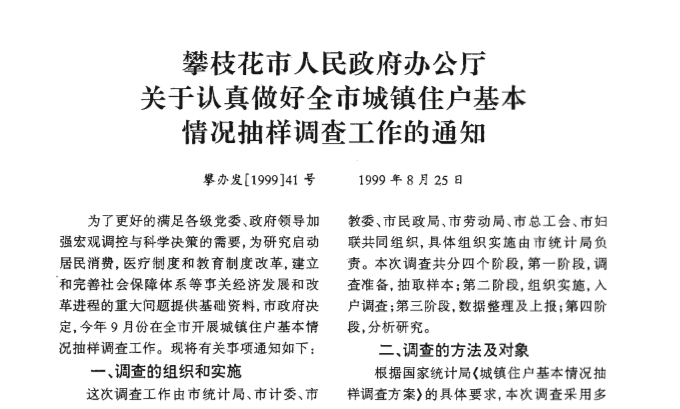 攀枝花市人民政府办公厅
关于认真做好全市城镇住户基本
情况抽样调查工作的通知

攀办发[1999]41号　　1999年8月25日

为了更好的满足各级党委、政府领导加强宏观调控与科学决策的需要，为研究启动居民消费，医疗制度和教育制度改革，建立和完善社会保障体系等事关经济发展和改革进程的重大问题提供基础资料，市政府决定，今年9月份在全市开展城镇住户基本情况抽样调查工作。现将有关事项通知如下：

一、调查的组织和实施

这次调查工作由市统计局、市计委、市教委、市民政局、市劳动局、市总工会、市妇联共同组织，具体组织实施由市统计局负责。本次调查共分四个阶段，第一阶段，调查准备，抽取样本；第二阶段，组织实施，入户调查；第三阶段，数据整理及上报；第四阶段，分析研究。

二、调查的方法及对象

根据国家统计局《城镇住户基本情况抽样调查方案》的具体要求，本次调查采用多